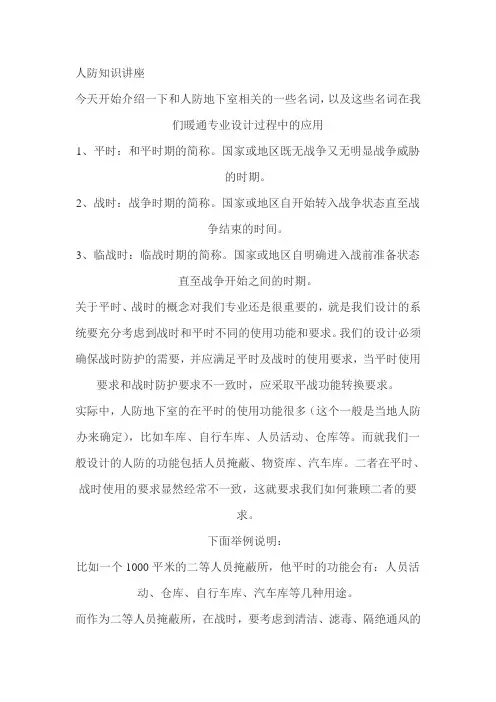 人防知识讲座

今天开始介绍一下和人防地下室相关的一些名词，以及这些名词在我们暖通专业设计过程中的应用

1、平时：和平时期的简称。国家或地区既无战争又无明显战争威胁的时期。

2、战时：战争时期的简称。国家或地区自开始转入战争状态直至战争结束的时间。

3、临战时：临战时期的简称。国家或地区自明确进入战前准备状态直至战争开始之间的时期。

关于平时、战时的概念对我们专业还是很重要的，就是我们设计的系统要充分考虑到战时和平时不同的使用功能和要求。我们的设计必须确保战时防护的需要，并应满足平时及战时的使用要求，当平时使用要求和战时防护要求不一致时，应采取平战功能转换要求。

实际中，人防地下室的在平时的使用功能很多（这个一般是当地人防办来确定），比如车库、自行车库、人员活动、仓库等。而就我们一般设计的人防的功能包括人员掩蔽、物资库、汽车库。二者在平时、战时使用的要求显然经常不一致，这就要求我们如何兼顾二者的要求。

下面举例说明：

比如一个 1000 平米的二等人员掩蔽所，他平时的功能会有：人员活动、仓库、自行车库、汽车库等几种用途。

而作为二等人员掩蔽所，在战时，要考虑到清洁、滤毒、隔绝通风的